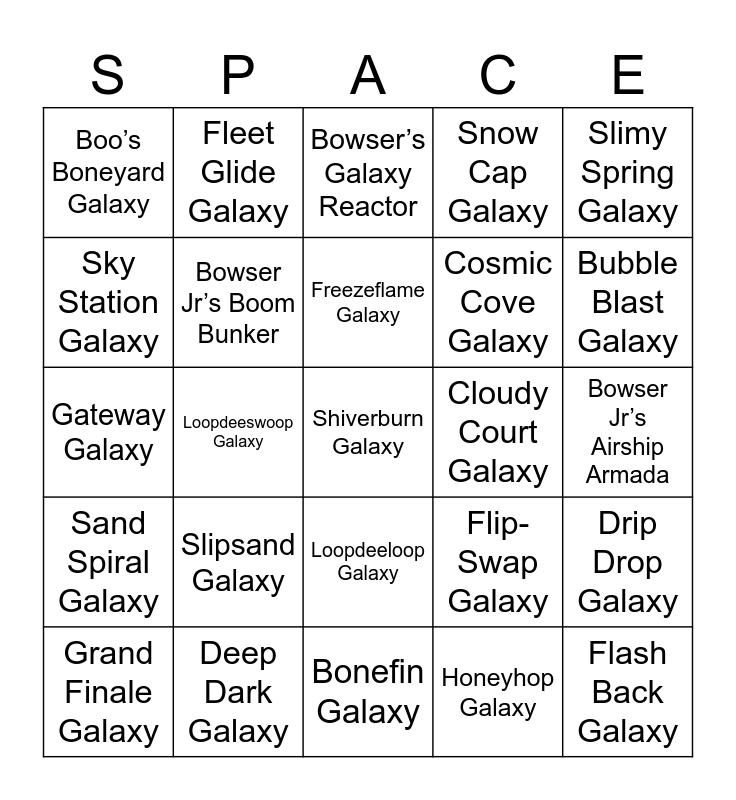 | S | P | A | C | E |
|---|---|---|---|---|
| Boo's Boneyard Galaxy | Fleet Glide Galaxy | Bowser's Galaxy Reactor | Snow Cap Galaxy | Slimy Spring Galaxy |
| Sky Station Galaxy | Bowser Jr's Boom Bunker | Freezeflame Galaxy | Cosmic Cove Galaxy | Bubble Blast Galaxy |
| Gateway Galaxy | Loopdeeswoop Galaxy | Shiverburn Galaxy | Cloudy Court Galaxy | Bowser Jr's Airship Armada |
| Sand Spiral Galaxy | Slipsand Galaxy | Loopdeeloop Galaxy | Flip-Swap Galaxy | Drip Drop Galaxy |
| Grand Finale Galaxy | Deep Dark Galaxy | Bonefin Galaxy | Honeyhop Galaxy | Flash Back Galaxy |